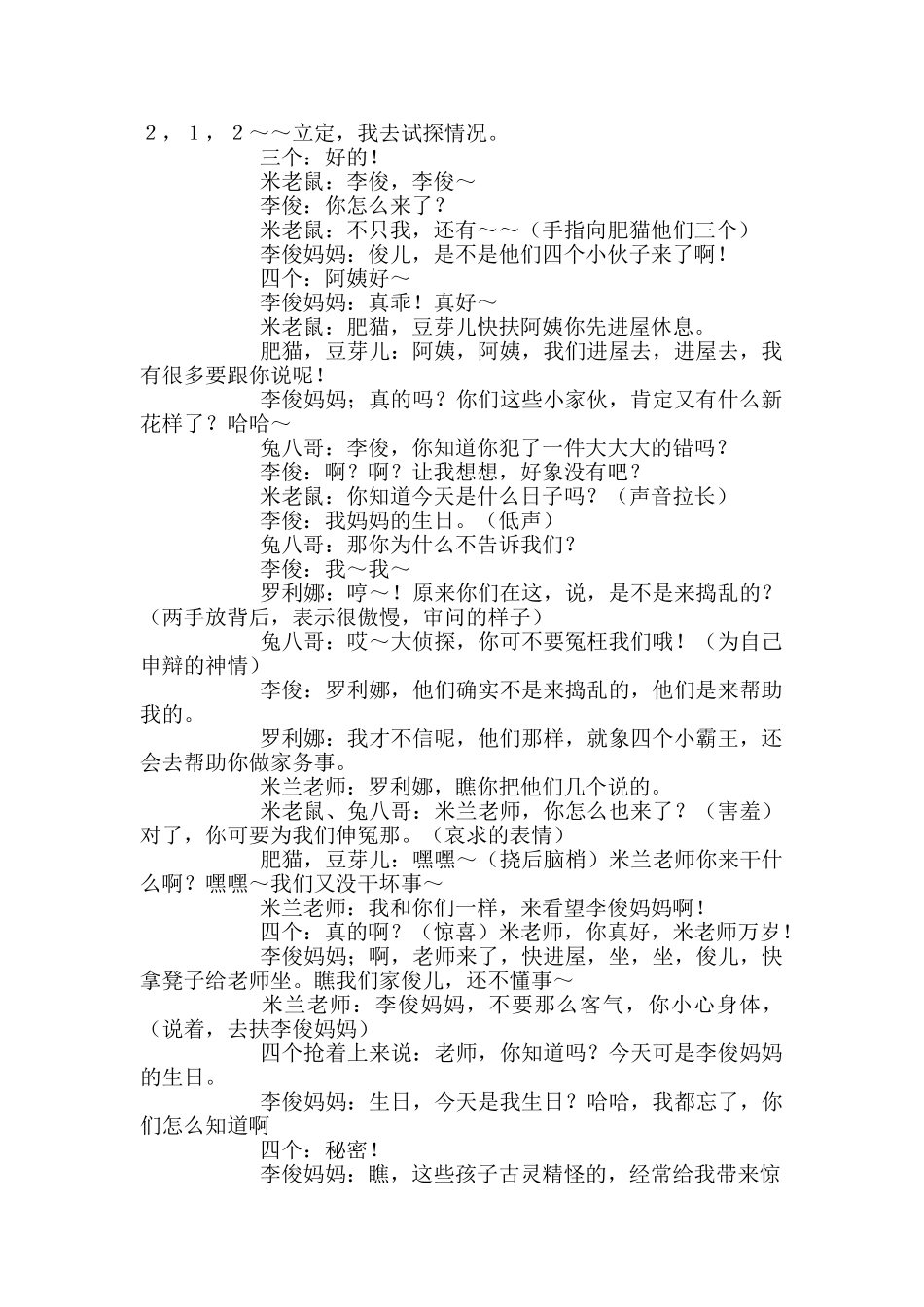 ２，１，２～～立定，我去试探情况。

三个：好的！

米老鼠：李俊，李俊～

李俊：你怎么来了？

米老鼠：不只我，还有～～（手指向肥猫他们三个）

李俊妈妈：俊儿，是不是他们四个小伙子来了啊！

四个：阿姨好～

李俊妈妈：真乖！真好～

米老鼠：肥猫，豆芽儿快扶阿姨你先进屋休息。

肥猫，豆芽儿：阿姨，阿姨，我们进屋去，进屋去，我有很多要跟你说呢！

李俊妈妈；真的吗？你们这些小家伙，肯定又有什么新花样了？哈哈～

兔八哥：李俊，你知道你犯了一件大大大的错吗？

李俊：啊？啊？让我想想，好象没有吧？

米老鼠：你知道今天是什么日子吗？（声音拉长）

李俊：我妈妈的生日。（低声）

兔八哥：那你为什么不告诉我们？

李俊：我～我～

罗利娜：哼～！原来你们在这，说，是不是来捣乱的？（两手放背后，表示很傲慢，审问的样子）

兔八哥：哎～大侦探，你可不要冤枉我们哦！（为自己申辩的神情）

李俊：罗利娜，他们确实不是来捣乱的，他们是来帮助我的。

罗利娜：我才不信呢，他们那样，就象四个小霸王，还会去帮助你做家务事。

米兰老师：罗利娜，瞧你把他们几个说的。

米老鼠、兔八哥：米兰老师，你怎么也来了？（害羞）对了，你可要为我们伸冤那。（哀求的表情）

肥猫，豆芽儿：嘿嘿～（挠后脑梢）米兰老师你来干什么啊？嘿嘿～我们又没干坏事～

米兰老师：我和你们一样，来看望李俊妈妈啊！

四个：真的啊？（惊喜）米老师，你真好，米老师万岁！

李俊妈妈：啊，老师来了，快进屋，坐，坐，俊儿，快拿凳子给老师坐。瞧我们家俊儿，还不懂事～

米兰老师：李俊妈妈，不要那么客气，你小心身体，（说着，去扶李俊妈妈）

四个抢着上来说：老师，你知道吗？今天可是李俊妈妈的生日。

李俊妈妈：生日，今天是我生日？哈哈，我都忘了，你们怎么知道啊

四个：秘密！

李俊妈妈：瞧，这些孩子古灵精怪的，经常给我带来惊